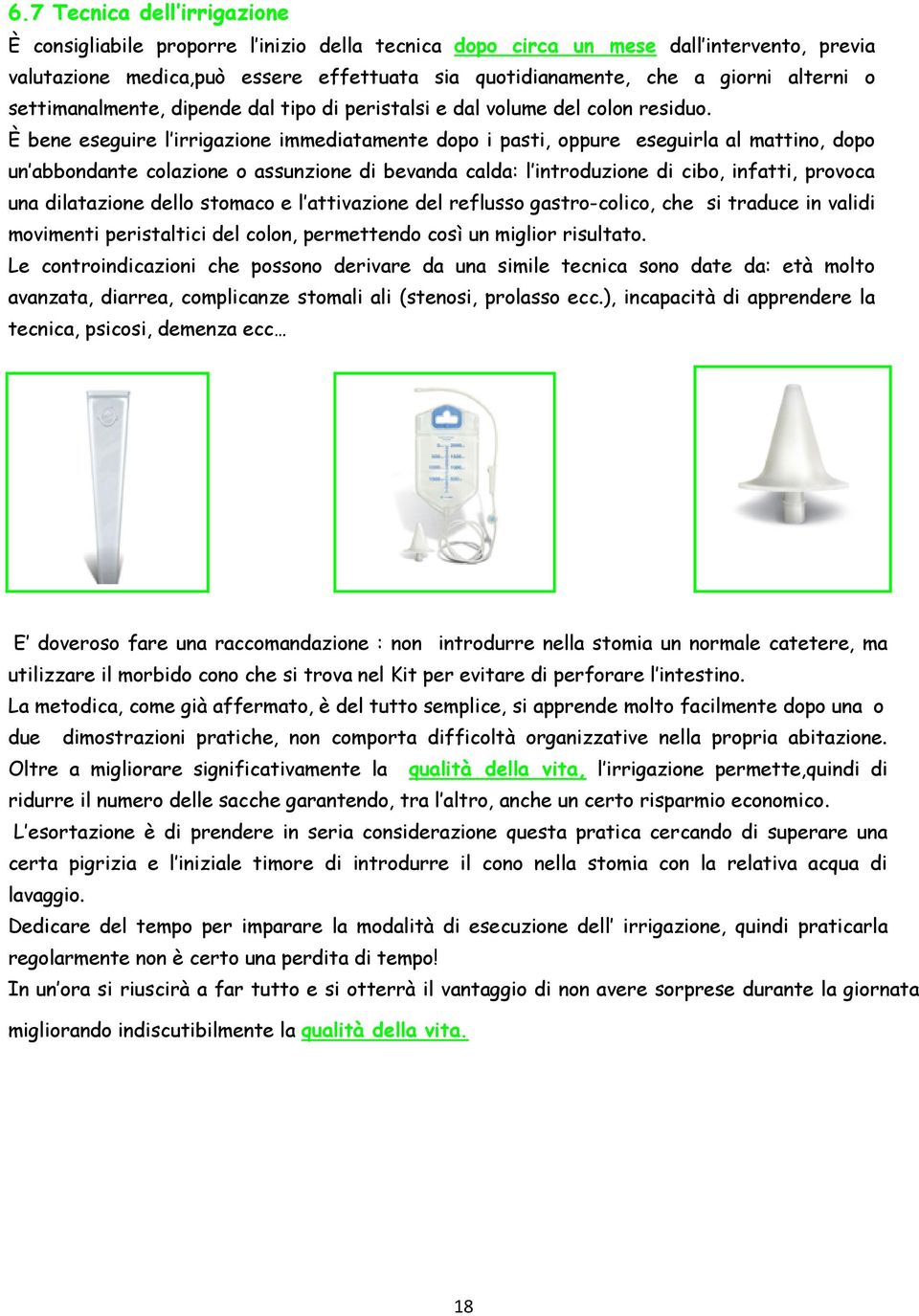 6.7 Tecnica dell'irrigazione

È consigliabile proporre l'inizio della tecnica dopo circa un mese dall'intervento, previa valutazione medica,può essere effettuata sia quotidianamente, che a giorni alterni o settimanalmente, dipende dal tipo di peristalsi e dal volume del colon residuo.

È bene eseguire l'irrigazione immediatamente dopo i pasti, oppure eseguirla al mattino, dopo un'abbondante colazione o assunzione di bevanda calda: l'introduzione di cibo, infatti, provoca una dilatazione dello stomaco e l'attivazione del reflusso gastro-colico, che si traduce in validi movimenti peristaltici del colon, permettendo così un miglior risultato.

Le controindicazioni che possono derivare da una simile tecnica sono date da: età molto avanzata, diarrea, complicanze stomali ali (stenosi, prolasso ecc.), incapacità di apprendere la tecnica, psicosi, demenza ecc…

E' doveroso fare una raccomandazione : non introdurre nella stomia un normale catetere, ma utilizzare il morbido cono che si trova nel Kit per evitare di perforare l'intestino.

La metodica, come già affermato, è del tutto semplice, si apprende molto facilmente dopo una o due dimostrazioni pratiche, non comporta difficoltà organizzative nella propria abitazione. Oltre a migliorare significativamente la qualità della vita, l'irrigazione permette,quindi di ridurre il numero delle sacche garantendo, tra l'altro, anche un certo risparmio economico.

L'esortazione è di prendere in seria considerazione questa pratica cercando di superare una certa pigrizia e l'iniziale timore di introdurre il cono nella stomia con la relativa acqua di lavaggio.

Dedicare del tempo per imparare la modalità di esecuzione dell' irrigazione, quindi praticarla regolarmente non è certo una perdita di tempo!

In un'ora si riuscirà a far tutto e si otterrà il vantaggio di non avere sorprese durante la giornata migliorando indiscutibilmente la qualità della vita.

18